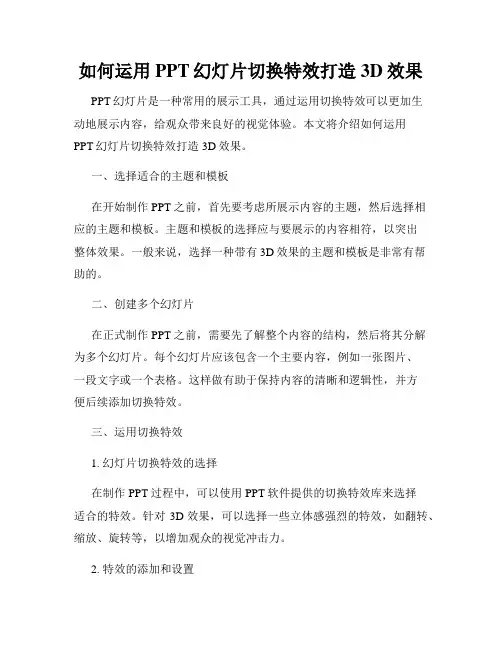 如何运用 PPT 幻灯片切换特效打造 3D 效果

PPT 幻灯片是一种常用的展示工具，通过运用切换特效可以更加生动地展示内容，给观众带来良好的视觉体验。本文将介绍如何运用 PPT 幻灯片切换特效打造 3D 效果。

一、选择适合的主题和模板

在开始制作 PPT 之前，首先要考虑所展示内容的主题，然后选择相应的主题和模板。主题和模板的选择应与要展示的内容相符，以突出整体效果。一般来说，选择一种带有 3D 效果的主题和模板是非常有帮助的。

二、创建多个幻灯片

在正式制作 PPT 之前，需要先了解整个内容的结构，然后将其分解为多个幻灯片。每个幻灯片应该包含一个主要内容，例如一张图片、一段文字或一个表格。这样做有助于保持内容的清晰和逻辑性，并方便后续添加切换特效。

三、运用切换特效

1. 幻灯片切换特效的选择

在制作 PPT 过程中，可以使用 PPT 软件提供的切换特效库来选择适合的特效。针对 3D 效果，可以选择一些立体感强烈的特效，如翻转、缩放、旋转等，以增加观众的视觉冲击力。

2. 特效的添加和设置